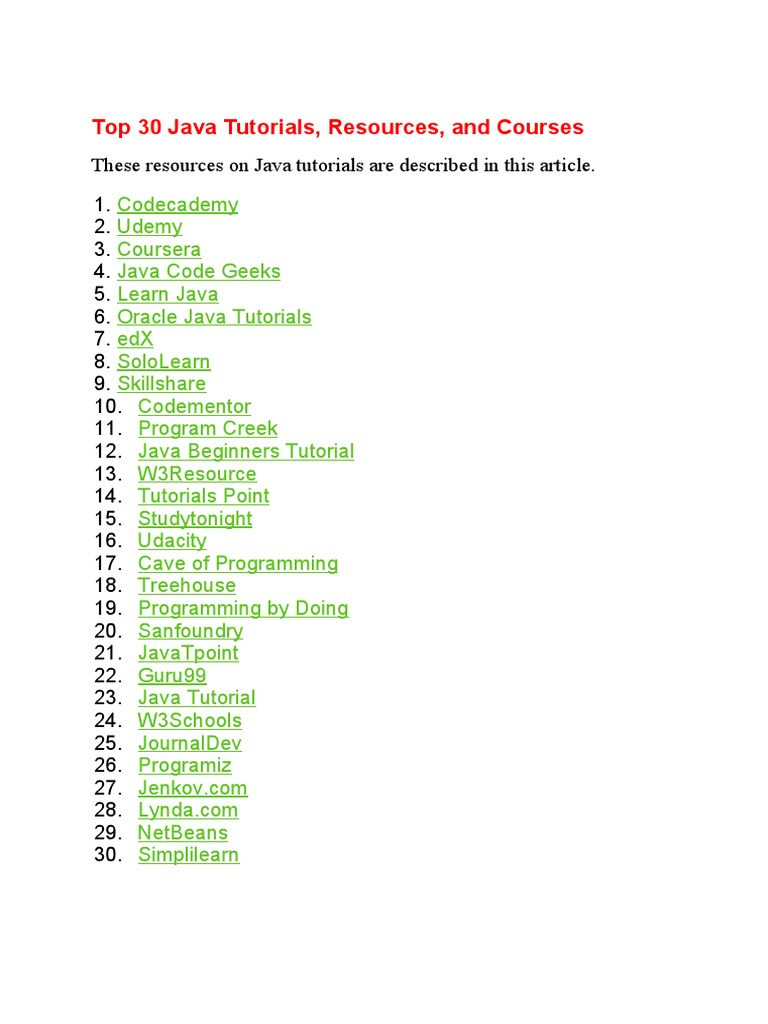 Top 30 Java Tutorials, Resources, and Courses

These resources on Java tutorials are described in this article.

1. Codecademy
2. Udemy
3. Coursera
4. Java Code Geeks
5. Learn Java
6. Oracle Java Tutorials
7. edX
8. SoloLearn
9. Skillshare
10. Codementor
11. Program Creek
12. Java Beginners Tutorial
13. W3Resource
14. Tutorials Point
15. Studytonight
16. Udacity
17. Cave of Programming
18. Treehouse
19. Programming by Doing
20. Sanfoundry
21. JavaTpoint
22. Guru99
23. Java Tutorial
24. W3Schools
25. JournalDev
26. Programiz
27. Jenkov.com
28. Lynda.com
29. NetBeans
30. Simplilearn